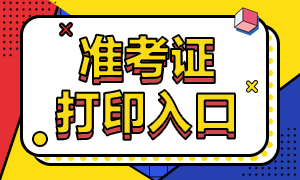 准考证
打印入口